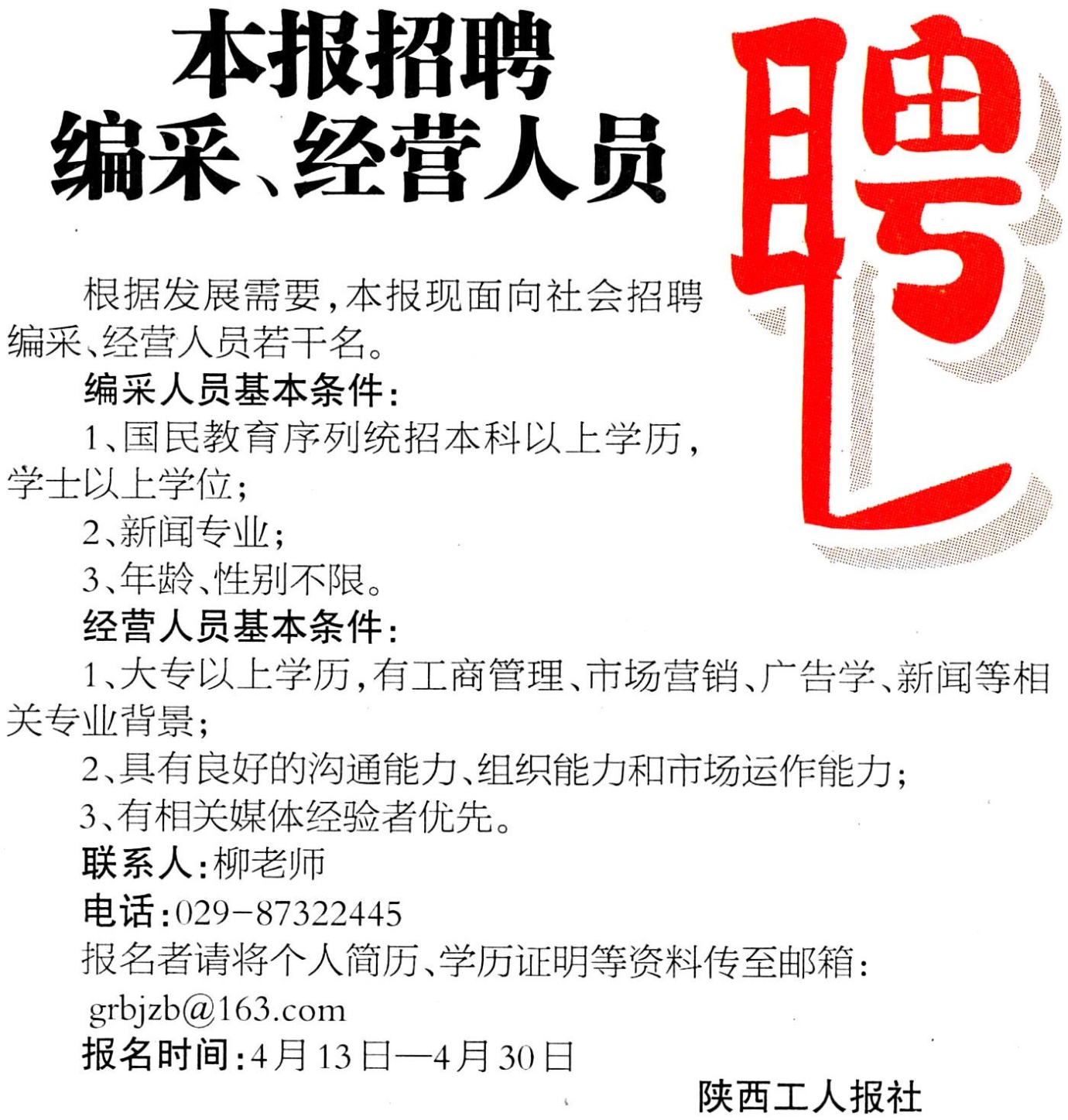 本报招聘
编采、经营人员

聘

根据发展需要，本报现面向社会招聘编采、经营人员若干名。

编采人员基本条件：

1、国民教育序列统招本科以上学历，学士以上学位；

2、新闻专业；

3、年龄、性别不限。

经营人员基本条件：

1、大专以上学历，有工商管理、市场营销、广告学、新闻等相关专业背景；

2、具有良好的沟通能力、组织能力和市场运作能力；

3、有相关媒体经验者优先。

联系人：柳老师

电话：029-87322445

报名者请将个人简历、学历证明等资料传至邮箱：

grbjzb@163.com

报名时间：4月13日—4月30日

陕西工人报社